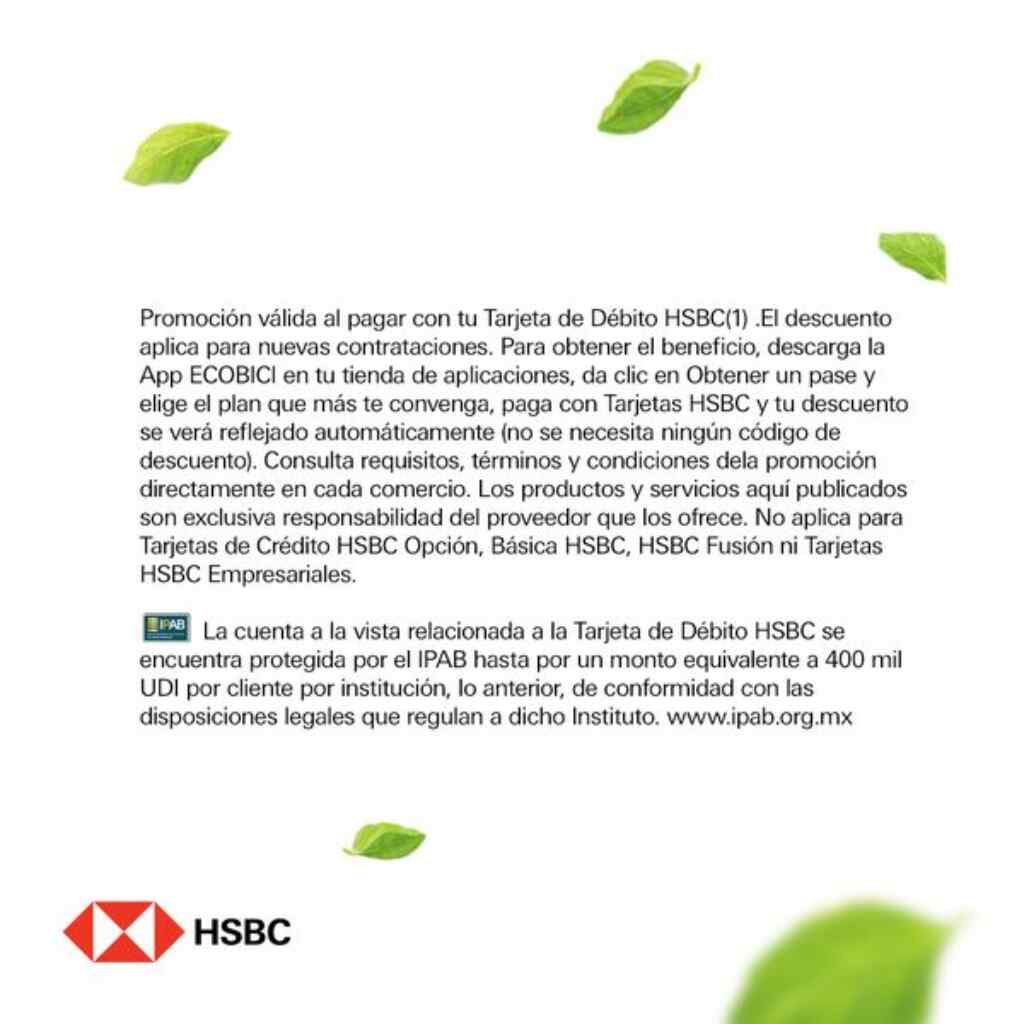 Promoción válida al pagar con tu Tarjeta de Débito HSBC(1) .El descuento aplica para nuevas contrataciones. Para obtener el beneficio, descarga la App ECOBICI en tu tienda de aplicaciones, da clic en Obtener un pase y elige el plan que más te convenga, paga con Tarjetas HSBC y tu descuento se verá reflejado automáticamente (no se necesita ningún código de descuento). Consulta requisitos, términos y condiciones dela promoción directamente en cada comercio. Los productos y servicios aquí publicados son exclusiva responsabilidad del proveedor que los ofrece. No aplica para Tarjetas de Crédito HSBC Opción, Básica HSBC, HSBC Fusión ni Tarjetas HSBC Empresariales.

IPAB La cuenta a la vista relacionada a la Tarjeta de Débito HSBC se encuentra protegida por el IPAB hasta por un monto equivalente a 400 mil UDI por cliente por institución, lo anterior, de conformidad con las disposiciones legales que regulan a dicho Instituto. www.ipab.org.mx

HSBC